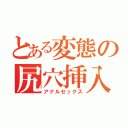 とある変態の尻穴挿入
アナルセックス